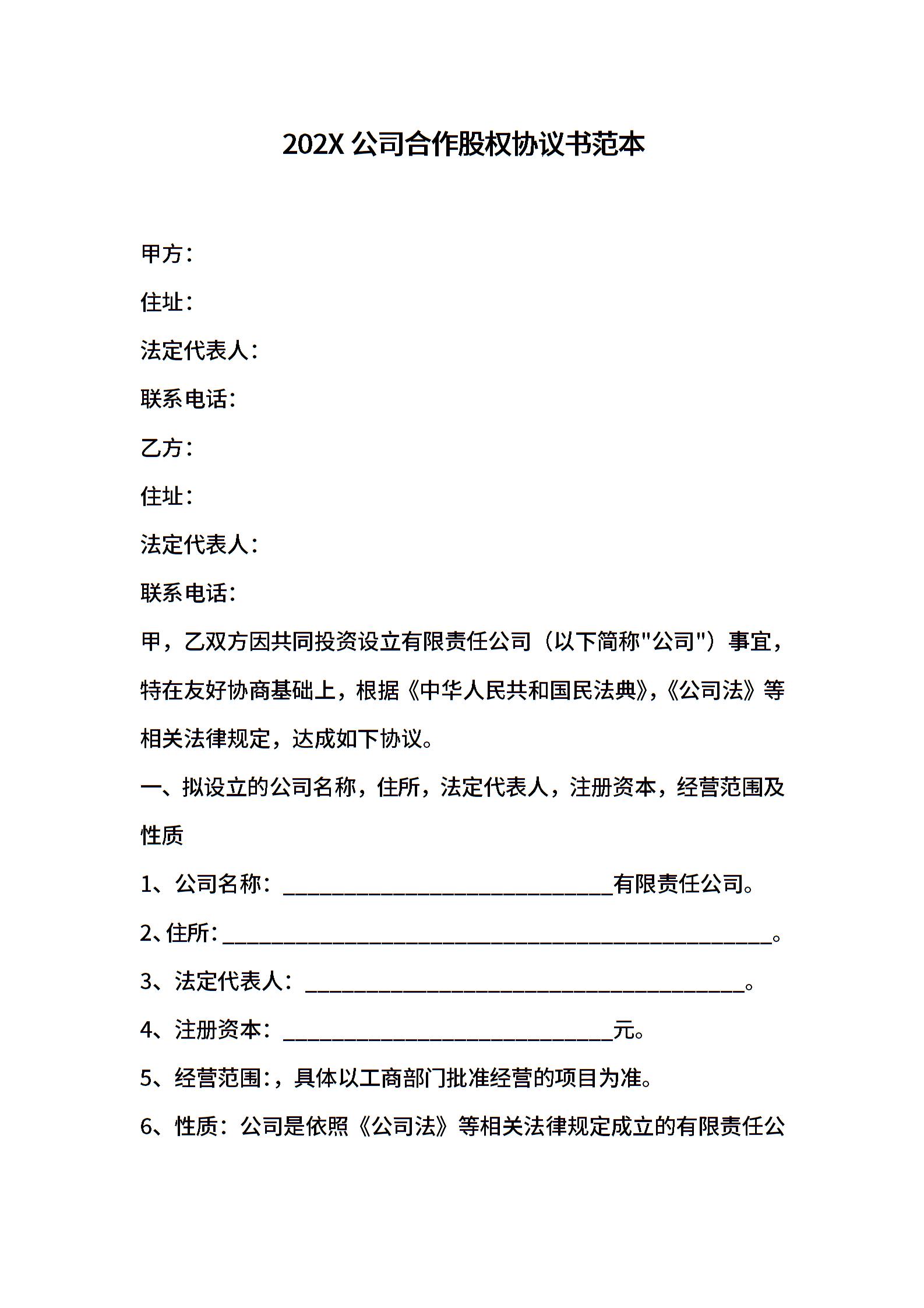 202X 公司合作股权协议书范本

甲方：

住址：

法定代表人：

联系电话：

乙方：

住址：

法定代表人：

联系电话：

甲，乙双方因共同投资设立有限责任公司（以下简称"公司"）事宜，特在友好协商基础上，根据《中华人民共和国民法典》，《公司法》等相关法律规定，达成如下协议。

一、拟设立的公司名称，住所，法定代表人，注册资本，经营范围及性质

1、公司名称：______________________________有限责任公司。

2、住所：__________________________________________________。

3、法定代表人：________________________________________。

4、注册资本：______________________________元。

5、经营范围：，具体以工商部门批准经营的项目为准。

6、性质：公司是依照《公司法》等相关法律规定成立的有限责任公